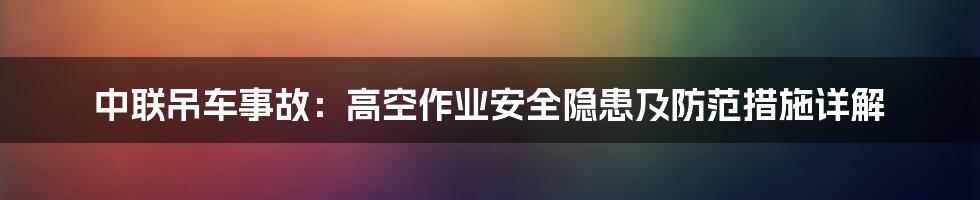 中联吊车事故：高空作业安全隐患及防范措施详解